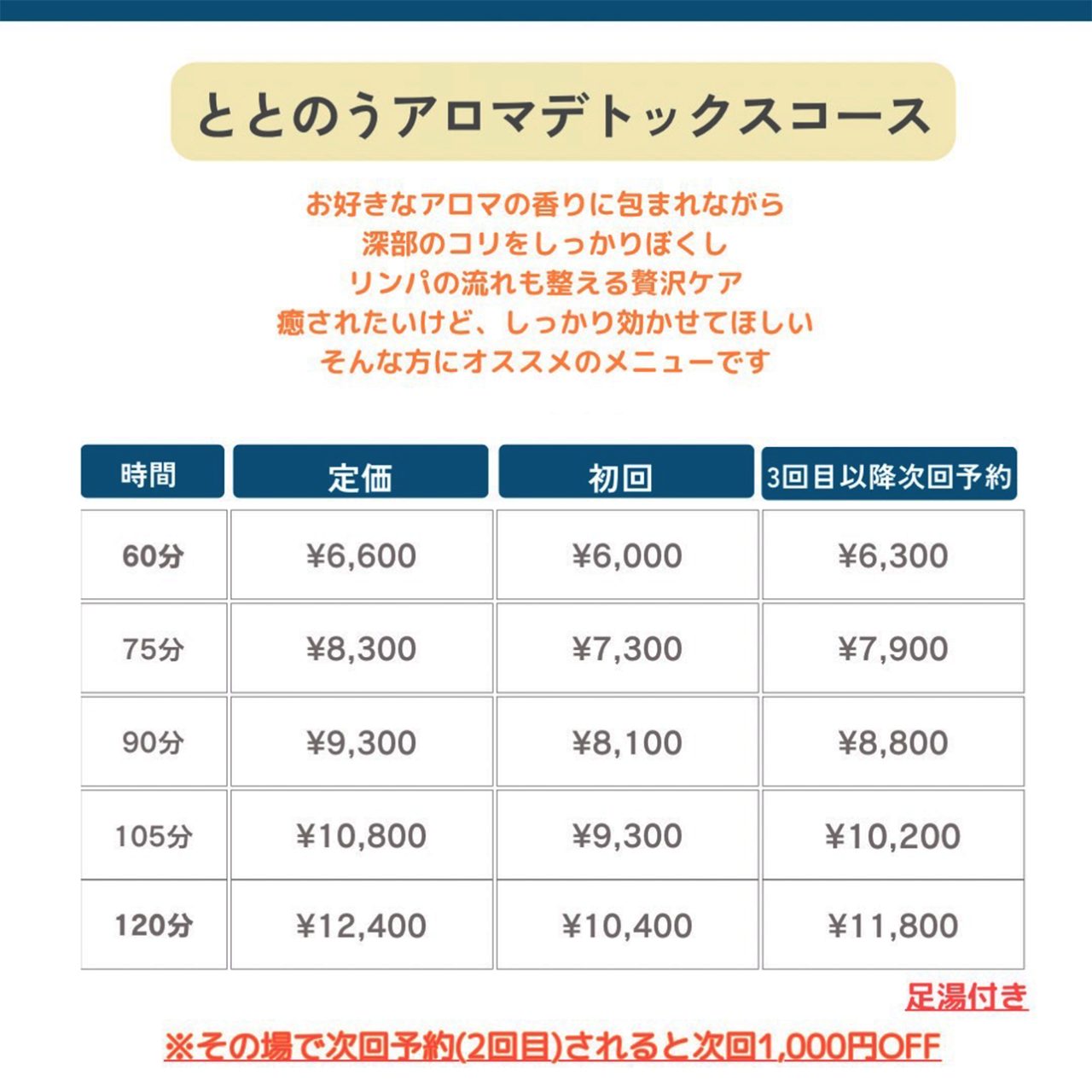 ととのうアロマデトックスコース

お好きなアロマの香りに包まれながら
深部のコリをしっかりほぐし
リンパの流れも整える贅沢ケア
癒されたいけど、しっかり効かせてほしい
そんな方にオススメのメニューです

| 時間 | 定価 | 初回 | 3回目以降次回予約 |
|---|---|---|---|
| 60分 | ¥6,600 | ¥6,000 | ¥6,300 |
| 75分 | ¥8,300 | ¥7,300 | ¥7,900 |
| 90分 | ¥9,300 | ¥8,100 | ¥8,800 |
| 105分 | ¥10,800 | ¥9,300 | ¥10,200 |
| 120分 | ¥12,400 | ¥10,400 | ¥11,800 |

足湯付き

※その場で次回予約(2回目)されると次回1,000円OFF